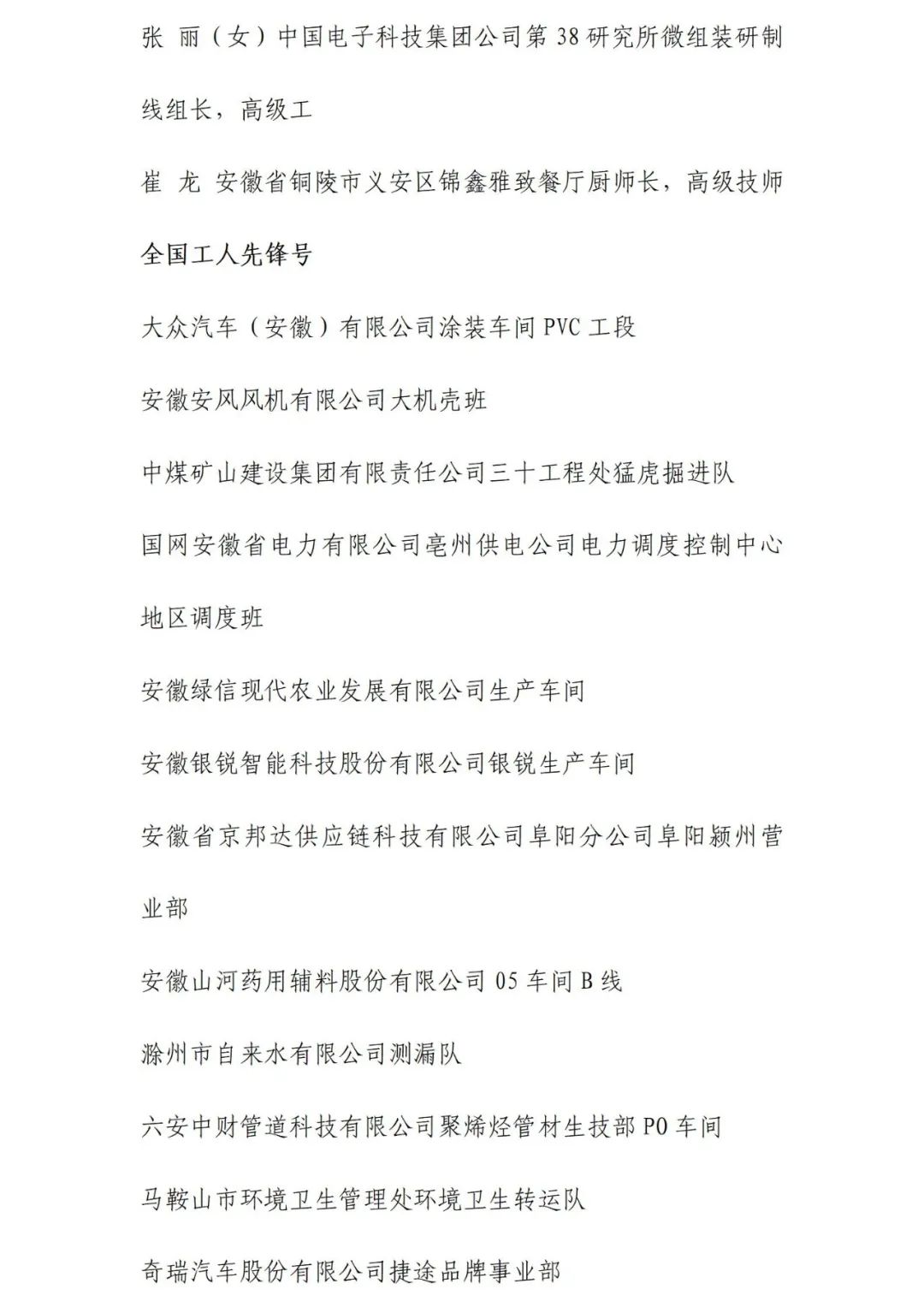 张 丽（女）中国电子科技集团公司第 38 研究所微组装研制线组长，高级工

崔 龙 安徽省铜陵市义安区锦鑫雅致餐厅厨师长，高级技师

全国工人先锋号

大众汽车（安徽）有限公司涂装车间 PVC 工段

安徽安风风机有限公司大机壳班

中煤矿山建设集团有限责任公司三十工程处猛虎掘进队

国网安徽省电力有限公司亳州供电公司电力调度控制中心地区调度班

安徽绿信现代农业发展有限公司生产车间

安徽银锐智能科技股份有限公司银锐生产车间

安徽省京邦达供应链科技有限公司阜阳分公司阜阳颍州营业部

安徽山河药用辅料股份有限公司 05 车间 B 线

滁州市自来水有限公司测漏队

六安中财管道科技有限公司聚烯烃管材生技部 PO 车间

马鞍山市环境卫生管理处环境卫生转运队

奇瑞汽车股份有限公司捷途品牌事业部